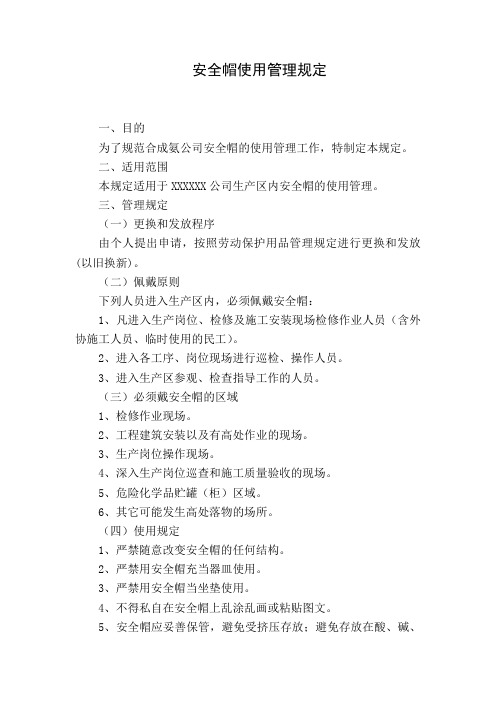 安全帽使用管理规定

一、目的

为了规范合成氨公司安全帽的使用管理工作，特制定本规定。

二、适用范围

本规定适用于 XXXXXX 公司生产区内安全帽的使用管理。

三、管理规定

（一）更换和发放程序

由个人提出申请，按照劳动保护用品管理规定进行更换和发放(以旧换新)。

（二）佩戴原则

下列人员进入生产区内，必须佩戴安全帽：

1、凡进入生产岗位、检修及施工安装现场检修作业人员（含外协施工人员、临时使用的民工）。

2、进入各工序、岗位现场进行巡检、操作人员。

3、进入生产区参观、检查指导工作的人员。

（三）必须戴安全帽的区域

1、检修作业现场。

2、工程建筑安装以及有高处作业的现场。

3、生产岗位操作现场。

4、深入生产岗位巡查和施工质量验收的现场。

5、危险化学品贮罐（柜）区域。

6、其它可能发生高处落物的场所。

（四）使用规定

1、严禁随意改变安全帽的任何结构。

2、严禁用安全帽充当器皿使用。

3、严禁用安全帽当坐垫使用。

4、不得私自在安全帽上乱涂乱画或粘贴图文。

5、安全帽应妥善保管，避免受挤压存放；避免存放在酸、碱、